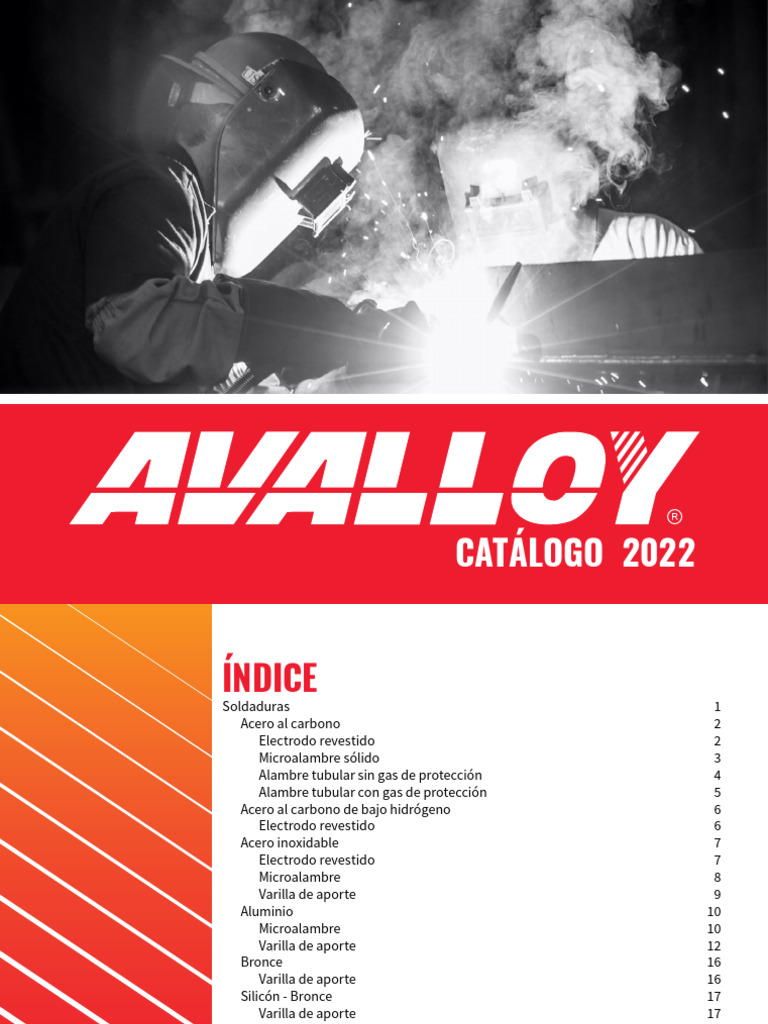 AVALLOY®
CATÁLOGO 2022

ÍNDICE

Soldaduras 1
Acero al carbono 2
Electrodo revestido 2
Microalambre sólido 3
Alambre tubular sin gas de protección 4
Alambre tubular con gas de protección 5
Acero al carbono de bajo hidrógeno 6
Electrodo revestido 6
Acero inoxidable 7
Electrodo revestido 7
Microalambre 8
Varilla de aporte 9
Aluminio 10
Microalambre 10
Varilla de aporte 12
Bronce 16
Varilla de aporte 16
Silicón - Bronce 17
Varilla de aporte 17